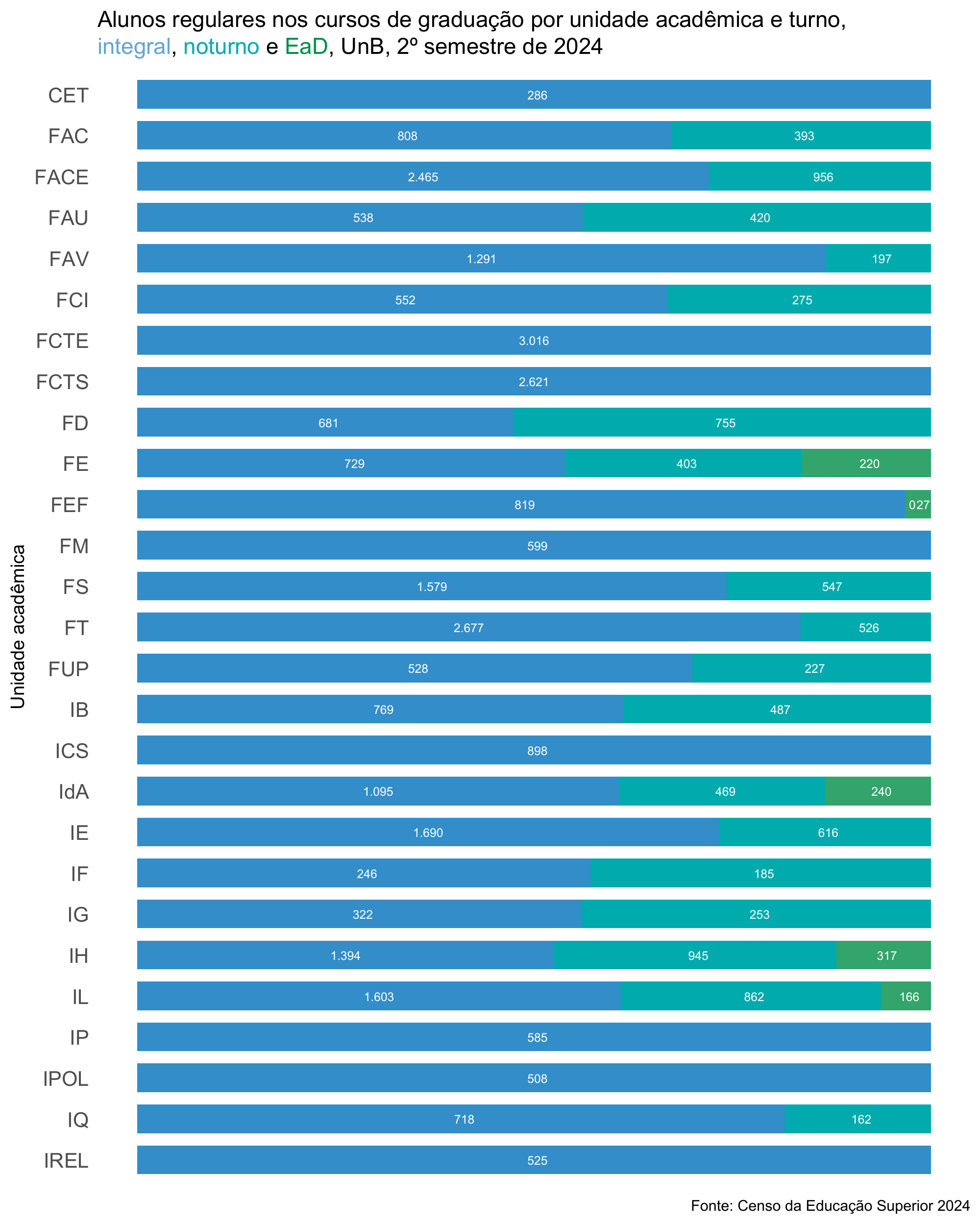 Alunos regulares nos cursos de graduação por unidade acadêmica e turno, integral, noturno e EaD, UnB, 2º semestre de 2024

Unidade acadêmica

CET 286
FAC 808 393
FACE 2.465 956
FAU 538 420
FAV 1.291 197
FCI 552 275
FCTE 3.016
FCTS 2.621
FD 681 755
FE 729 403 220
FEF 819 027
FM 599
FS 1.579 547
FT 2.677 526
FUP 528 227
IB 769 487
ICS 898
IdA 1.095 469 240
IE 1.690 616
IF 246 185
IG 322 253
IH 1.394 945 317
IL 1.603 862 166
IP 585
IPOL 508
IQ 718 162
IREL 525

Fonte: Censo da Educação Superior 2024